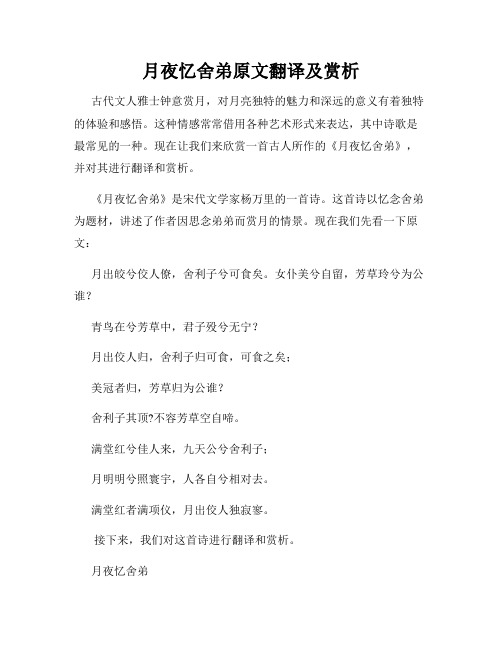 月夜忆舍弟原文翻译及赏析

古代文人雅士钟意赏月，对月亮独特的魅力和深远的意义有着独特的体验和感悟。这种情感常常借用各种艺术形式来表达，其中诗歌是最常见的一种。现在让我们来欣赏一首古人所作的《月夜忆舍弟》，并对其进行翻译和赏析。

《月夜忆舍弟》是宋代文学家杨万里的一首诗。这首诗以忆念舍弟为题材，讲述了作者因思念弟弟而赏月的情景。现在我们先看一下原文：

月出皎兮佼人僚，舍利子兮可食矣。女仆美兮自留，芳草玲兮为公谁？

青鸟在兮芳草中，君子殁兮无宁？

月出佼人归，舍利子归可食，可食之矣；

美冠者归，芳草归为公谁？

舍利子其顶?不容芳草空自啼。

满堂红兮佳人来，九天公兮舍利子；

月明明兮照寰宇，人各自兮相对去。

满堂红者满项仪，月出佼人独寂寥。

接下来，我们对这首诗进行翻译和赏析。

月夜忆舍弟